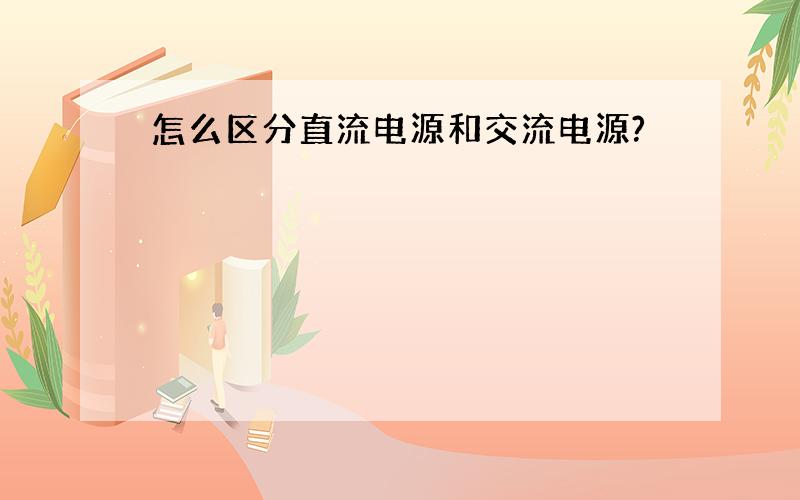 怎么区分直流电源和交流电源?